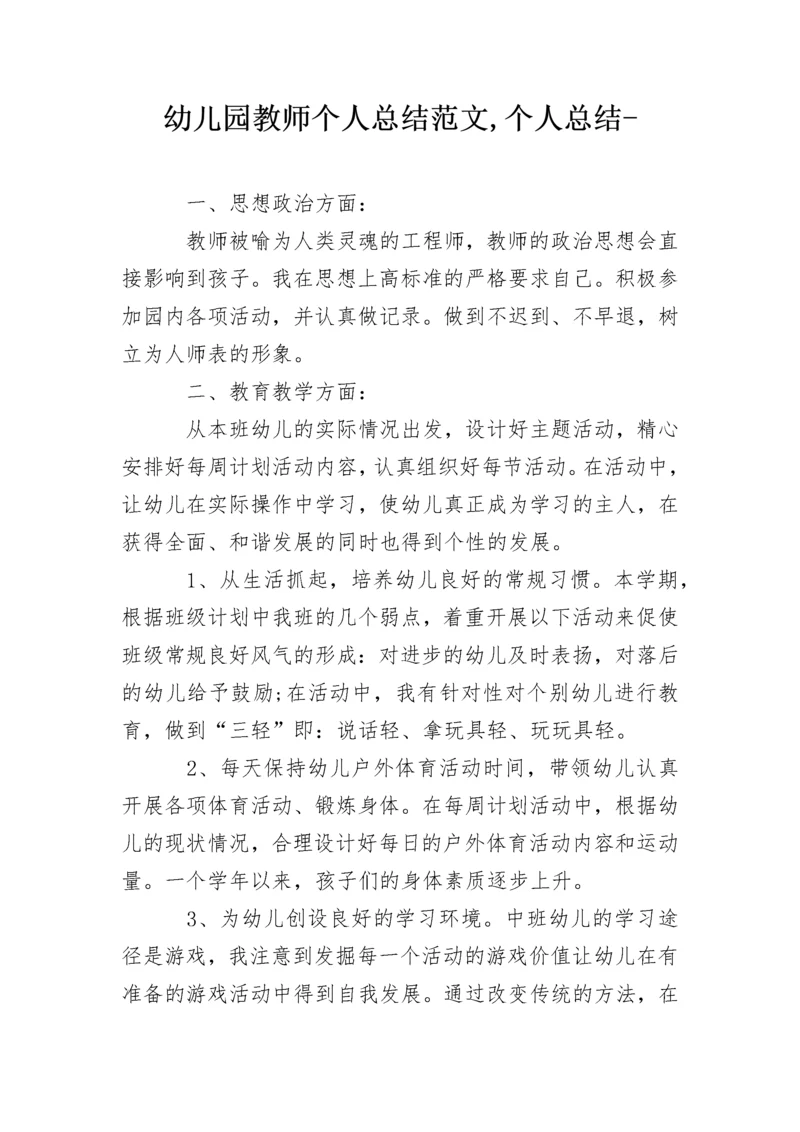 幼儿园教师个人总结范文,个人总结-

一、思想政治方面：

教师被喻为人类灵魂的工程师，教师的政治思想会直接影响到孩子。我在思想上高标准的严格要求自己。积极参加园内各项活动，并认真做记录。做到不迟到、不早退，树立为人师表的形象。

二、教育教学方面：

从本班幼儿的实际情况出发，设计好主题活动，精心安排好每周计划活动内容，认真组织好每节活动。在活动中，让幼儿在实际操作中学习，使幼儿真正成为学习的主人，在获得全面、和谐发展的同时也得到个性的发展。

1、从生活抓起，培养幼儿良好的常规习惯。本学期，根据班级计划中我班的几个弱点，着重开展以下活动来促使班级常规良好风气的形成：对进步的幼儿及时表扬，对落后的幼儿给予鼓励;在活动中，我有针对性对个别幼儿进行教育，做到“三轻”即：说话轻、拿玩具轻、玩玩具轻。

2、每天保持幼儿户外体育活动时间，带领幼儿认真开展各项体育活动、锻炼身体。在每周计划活动中，根据幼儿的现状情况，合理设计好每日的户外体育活动内容和运动量。一个学年以来，孩子们的身体素质逐步上升。

3、为幼儿创设良好的学习环境。中班幼儿的学习途径是游戏，我注意到发掘每一个活动的游戏价值让幼儿在有准备的游戏活动中得到自我发展。通过改变传统的方法，在